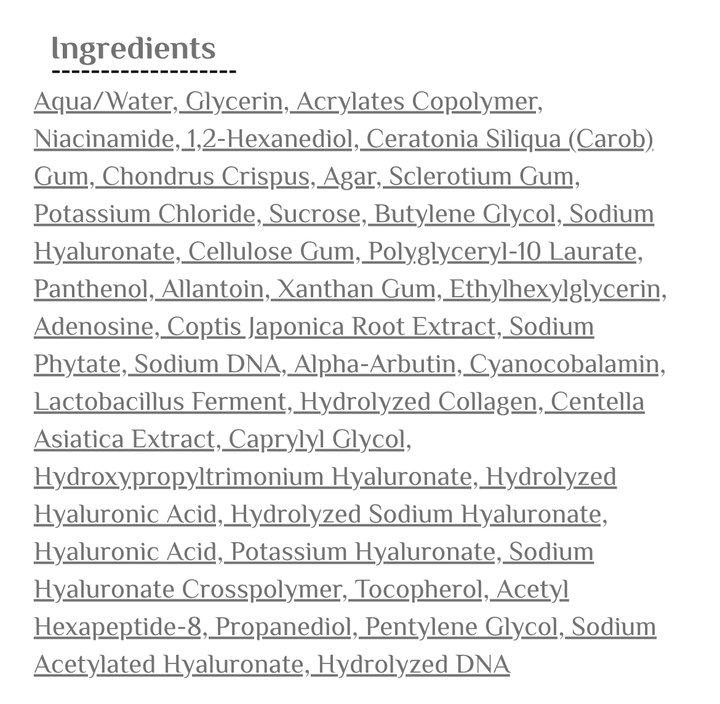 Ingredients

Aqua/Water, Glycerin, Acrylates Copolymer, Niacinamide, 1,2-Hexanediol, Ceratonia Siliqua (Carob) Gum, Chondrus Crispus, Agar, Sclerotium Gum, Potassium Chloride, Sucrose, Butylene Glycol, Sodium Hyaluronate, Cellulose Gum, Polyglyceryl-10 Laurate, Panthenol, Allantoin, Xanthan Gum, Ethylhexylglycerin, Adenosine, Coptis Japonica Root Extract, Sodium Phytate, Sodium DNA, Alpha-Arbutin, Cyanocobalamin, Lactobacillus Ferment, Hydrolyzed Collagen, Centella Asiatica Extract, Caprylyl Glycol, Hydroxypropyltrimonium Hyaluronate, Hydrolyzed Hyaluronic Acid, Hydrolyzed Sodium Hyaluronate, Hyaluronic Acid, Potassium Hyaluronate, Sodium Hyaluronate Crosspolymer, Tocopherol, Acetyl Hexapeptide-8, Propanediol, Pentylene Glycol, Sodium Acetylated Hyaluronate, Hydrolyzed DNA